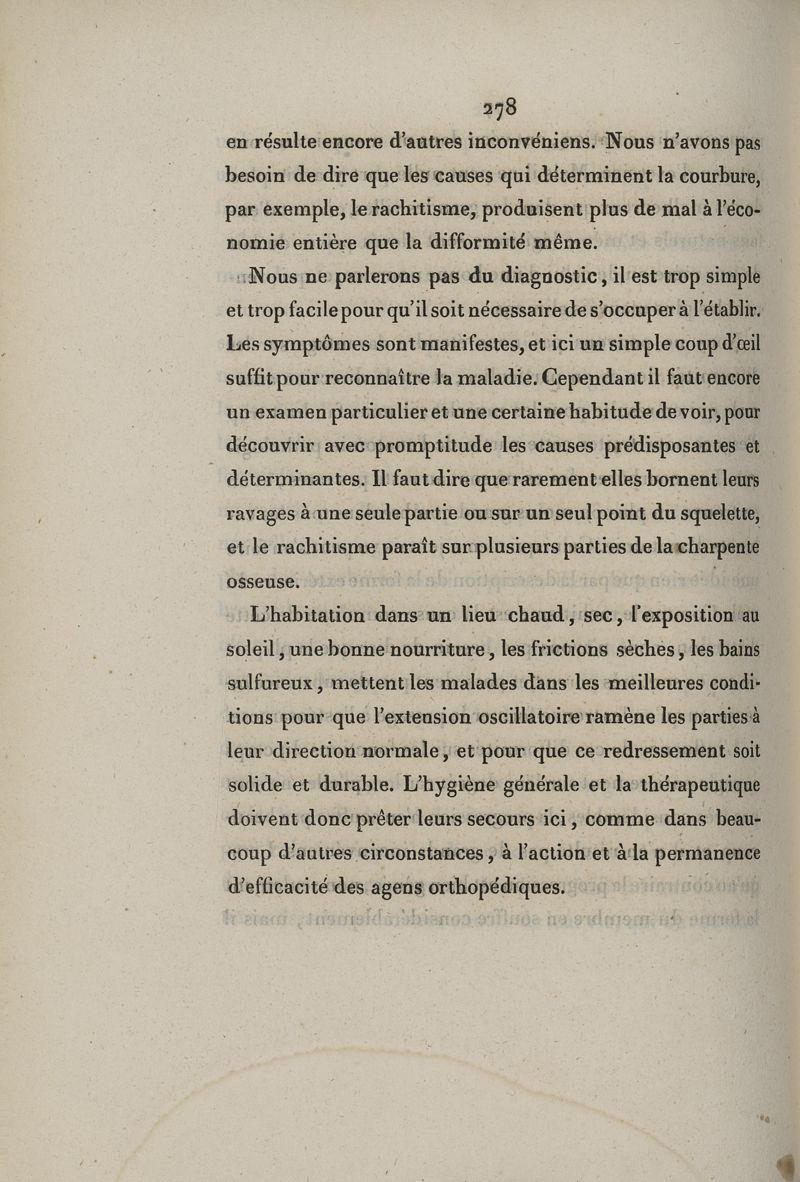 278

en résulte encore d'autres inconvéniens. Nous n'avons pas besoin de dire que les causes qui déterminent la courbure, par exemple, le rachitisme, produisent plus de mal à l'économie entière que la difformité même.

Nous ne parlerons pas du diagnostic, il est trop simple et trop facile pour qu'il soit nécessaire de s'occuper à l'établir. Les symptômes sont manifestes, et ici un simple coup d'œil suffit pour reconnaître la maladie. Cependant il faut encore un examen particulier et une certaine habitude de voir, pour découvrir avec promptitude les causes prédisposantes et déterminantes. Il faut dire que rarement elles bornent leurs ravages à une seule partie ou sur un seul point du squelette, et le rachitisme paraît sur plusieurs parties de la charpente osseuse.

L'habitation dans un lieu chaud, sec, l'exposition au soleil, une bonne nourriture, les frictions sèches, les bains sulfureux, mettent les malades dans les meilleures conditions pour que l'extension oscillatoire ramène les parties à leur direction normale, et pour que ce redressement soit solide et durable. L'hygiène générale et la thérapeutique doivent donc prêter leurs secours ici, comme dans beaucoup d'autres circonstances, à l'action et à la permanence d'efficacité des agens orthopédiques.